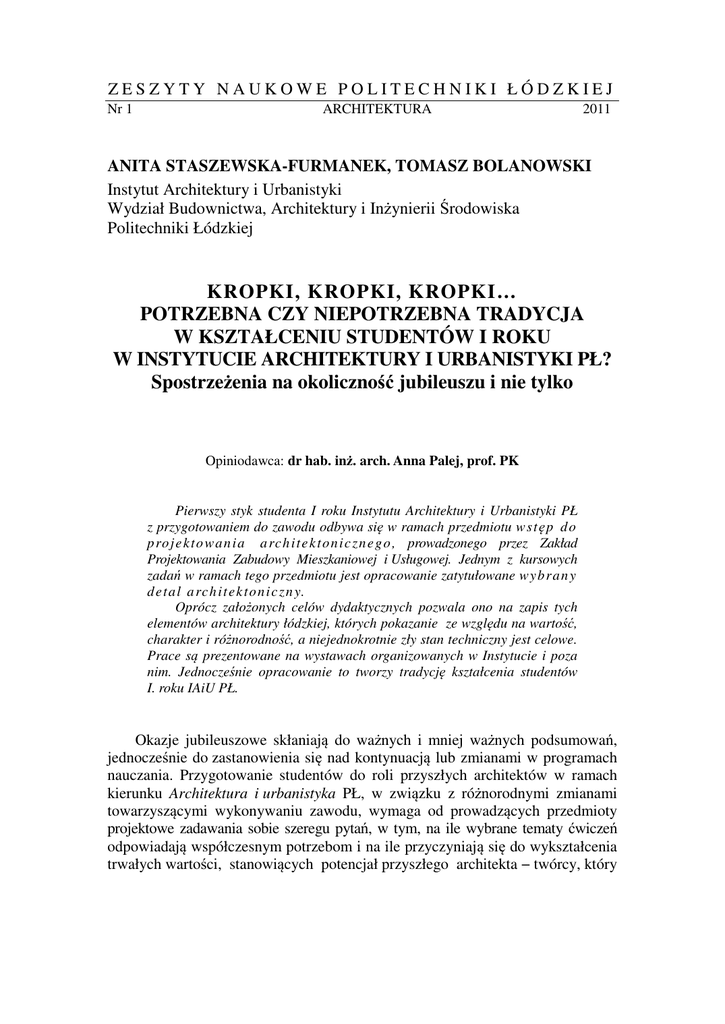 ZESZYTY NAUKOWE POLITECHNIKI ŁÓDZKIEJ
Nr 1 ARCHITEKTURA 2011

ANITA STASZEWSKA-FURMANEK, TOMASZ BOLANOWSKI
Instytut Architektury i Urbanistyki
Wydział Budownictwa, Architektury i Inżynierii Środowiska
Politechniki Łódzkiej

KROPKI, KROPKI, KROPKI…
POTRZEBNA CZY NIEPOTRZEBNA TRADYCJA
W KSZTAŁCENIU STUDENTÓW I ROKU
W INSTYTUCIE ARCHITEKTURY I URBANISTYKI PŁ?
Spostrzeżenia na okoliczność jubileuszu i nie tylko

Opiniodawca: dr hab. inż. arch. Anna Palej, prof. PK

Pierwszy styk studenta I roku Instytutu Architektury i Urbanistyki PŁ z przygotowaniem do zawodu odbywa się w ramach przedmiotu wstęp do projektowania architektonicznego, prowadzonego przez Zakład Projektowania Zabudowy Mieszkaniowej i Usługowej. Jednym z kursowych zadań w ramach tego przedmiotu jest opracowanie zatytułowane wybrany detal architektoniczny.

Oprócz założonych celów dydaktycznych pozwala ono na zapis tych elementów architektury łódzkiej, których pokazanie ze względu na wartość, charakter i różnorodność, a niejednokrotnie zły stan techniczny jest celowe. Prace są prezentowane na wystawach organizowanych w Instytucie i poza nim. Jednocześnie opracowanie to tworzy tradycję kształcenia studentów I. roku IAiU PŁ.

Okazje jubileuszowe skłaniają do ważnych i mniej ważnych podsumowań, jednocześnie do zastanowienia się nad kontynuacją lub zmianami w programach nauczania. Przygotowanie studentów do roli przyszłych architektów w ramach kierunku Architektura i urbanistyka PŁ, w związku z różnorodnymi zmianami towarzyszącymi wykonywaniu zawodu, wymaga od prowadzących przedmioty projektowe zadawania sobie szeregu pytań, w tym, na ile wybrane tematy ćwiczeń odpowiadają współczesnym potrzebom i na ile przyczyniają się do wykształcenia trwałych wartości, stanowiących potencjał przyszłego architekta – twórcy, który